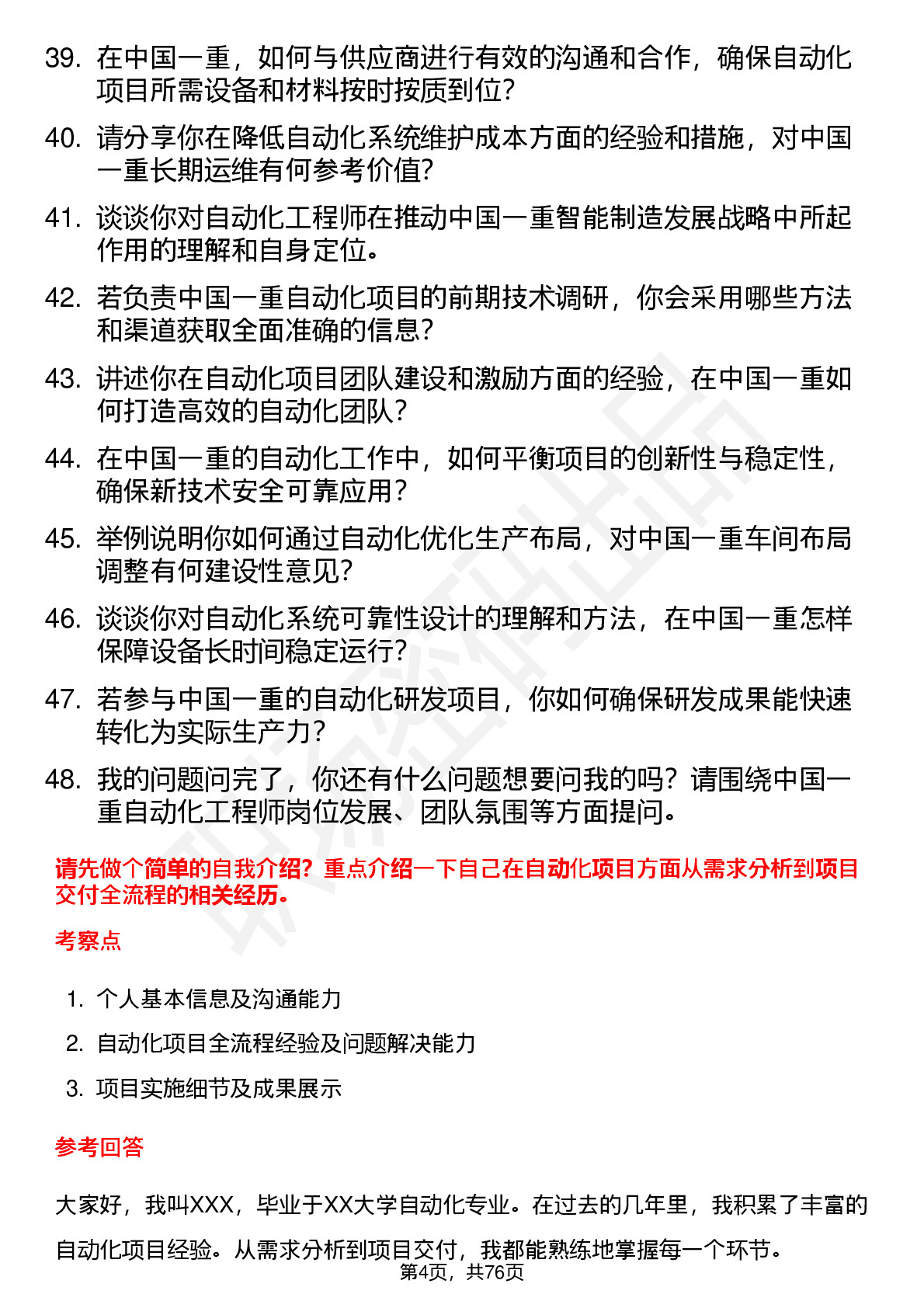 39. 在中国一重，如何与供应商进行有效的沟通和合作，确保自动化项目所需设备和材料按时按质到位？

40. 请分享你在降低自动化系统维护成本方面的经验和措施，对中国一重长期运维有何参考价值？

41. 谈谈你对自动化工程师在推动中国一重智能制造发展战略中所起作用的理解和自身定位。

42. 若负责中国一重自动化项目的前期技术调研，你会采用哪些方法和渠道获取全面准确的信息？

43. 讲述你在自动化项目团队建设和激励方面的经验，在中国一重如何打造高效的自动化团队？

44. 在中国一重的自动化工作中，如何平衡项目的创新性与稳定性，确保新技术安全可靠应用？

45. 举例说明你如何通过自动化优化生产布局，对中国一重车间布局调整有何建设性意见？

46. 谈谈你对自动化系统可靠性设计的理解和方法，在中国一重怎样保障设备长时间稳定运行？

47. 若参与中国一重的自动化研发项目，你如何确保研发成果能快速转化为实际生产力？

48. 我的问题问完了，你还有什么问题想要问我的吗？请围绕中国一重自动化工程师岗位发展、团队氛围等方面提问。

请先做个简单的自我介绍？重点介绍一下自己在自动化项目方面从需求分析到项目交付全流程的相关经历。

考察点

1. 个人基本信息及沟通能力

2. 自动化项目全流程经验及问题解决能力

3. 项目实施细节及成果展示

参考回答

大家好，我叫XXX，毕业于XX大学自动化专业。在过去的几年里，我积累了丰富的自动化项目经验。从需求分析到项目交付，我都能熟练地掌握每一个环节。

第4页，共76页